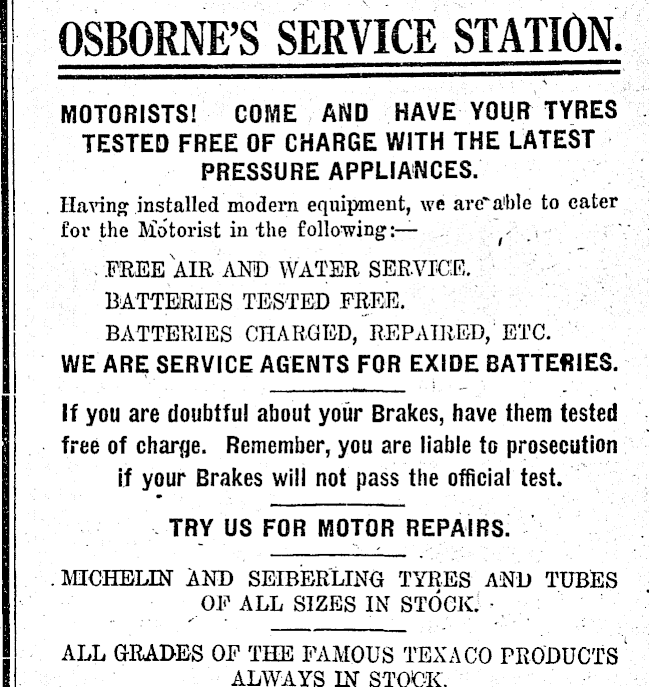 OSBORNE'S SERVICE STATION.

MOTORISTS! COME AND HAVE YOUR TYRES TESTED FREE OF CHARGE WITH THE LATEST PRESSURE APPLIANCES.

Having installed modern equipment, we are able to cater for the Motorist in the following:—

FREE AIR AND WATER SERVICE.

BATTERIES TESTED FREE.

BATTERIES CHARGED, REPAIRED, ETC.

WE ARE SERVICE AGENTS FOR EXIDE BATTERIES.

If you are doubtful about your Brakes, have them tested free of charge. Remember, you are liable to prosecution if your Brakes will not pass the official test.

TRY US FOR MOTOR REPAIRS.

MICHELIN AND SEIBERLING TYRES AND TUBES OF ALL SIZES IN STOCK.

ALL GRADES OF THE FAMOUS TEXACO PRODUCTS ALWAYS IN STOCK.